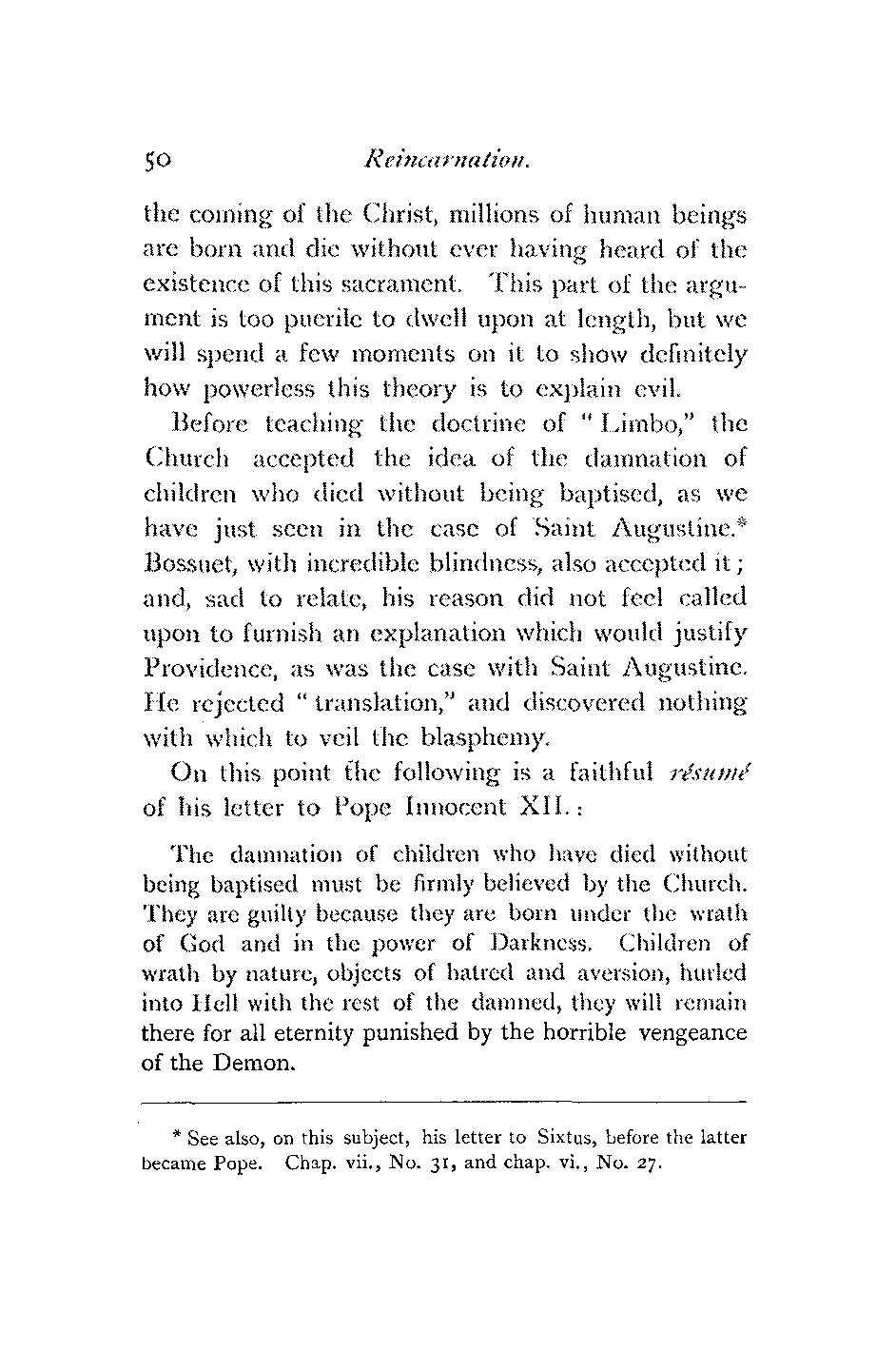 50 Reincarnation.

the coming of the Christ, millions of human beings are born and die without ever having heard of the existence of this sacrament. This part of the argument is too puerile to dwell upon at length, but we will spend a few moments on it to show definitely how powerless this theory is to explain evil.

Before teaching the doctrine of "Limbo," the Church accepted the idea of the damnation of children who died without being baptised, as we have just seen in the case of Saint Augustine.* Bossuet, with incredible blindness, also accepted it; and, sad to relate, his reason did not feel called upon to furnish an explanation which would justify Providence, as was the case with Saint Augustine. He rejected "translation," and discovered nothing with which to veil the blasphemy.

On this point the following is a faithful résumé of his letter to Pope Innocent XII.:

The damnation of children who have died without being baptised must be firmly believed by the Church. They are guilty because they are born under the wrath of God and in the power of Darkness. Children of wrath by nature, objects of hatred and aversion, hurled into Hell with the rest of the damned, they will remain there for all eternity punished by the horrible vengeance of the Demon.

* See also, on this subject, his letter to Sixtus, before the latter became Pope. Chap. vii., No. 31, and chap. vi., No. 27.